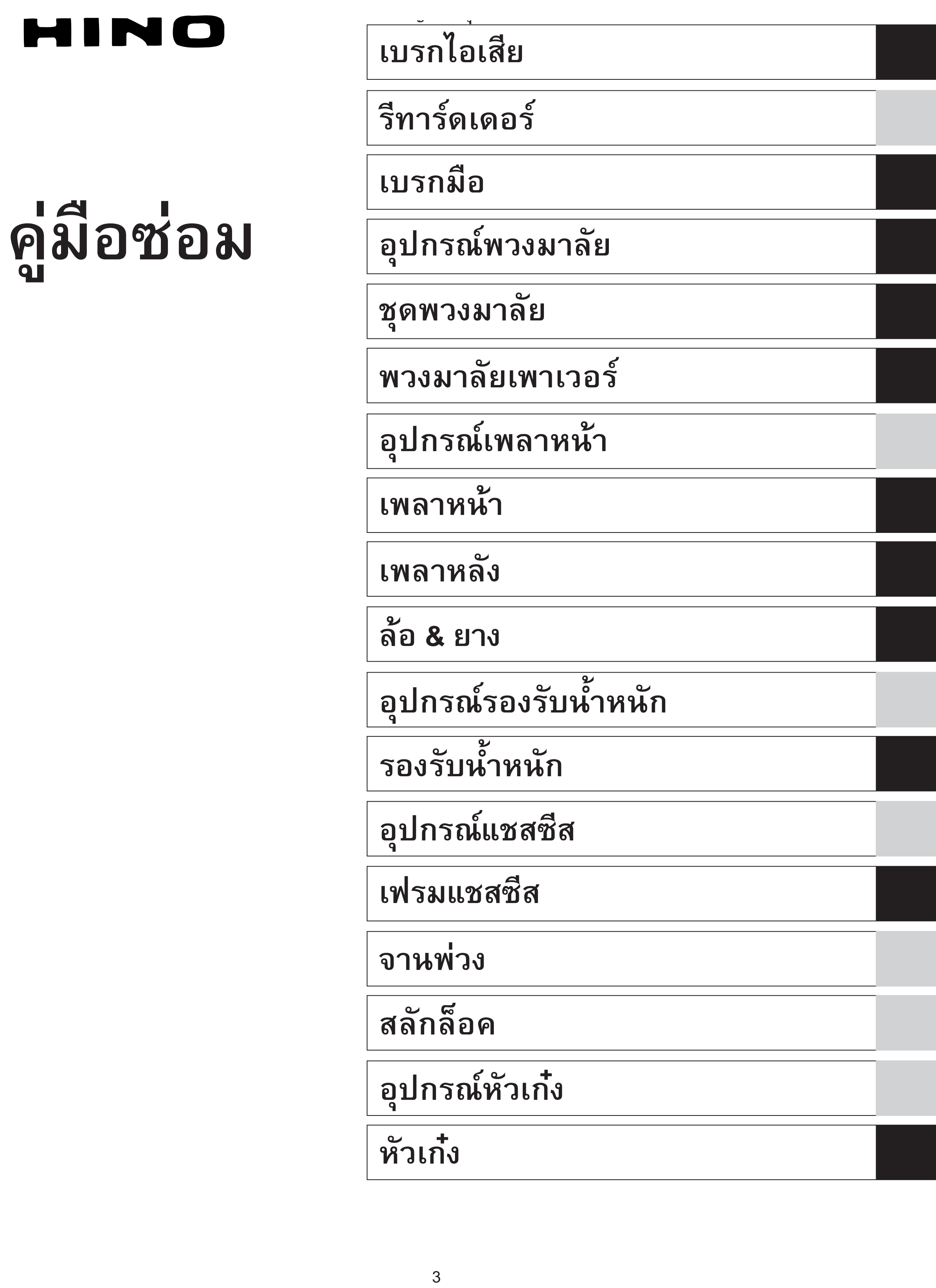 HINO

คู่มือซ่อม

เบรกไอเสีย

รีทาร์ดเดอร์

เบรกมือ

อุปกรณ์พวงมาลัย

ชุดพวงมาลัย

พวงมาลัยเพาเวอร์

อุปกรณ์เพลาหน้า

เพลาหน้า

เพลาหลัง

ล้อ & ยาง

อุปกรณ์รองรับน้ำหนัก

รองรับน้ำหนัก

อุปกรณ์แชสซีส

เฟรมแชสซีส

จานพ่วง

สลักล็อค

อุปกรณ์หัวเก๋ง

หัวเก๋ง

3